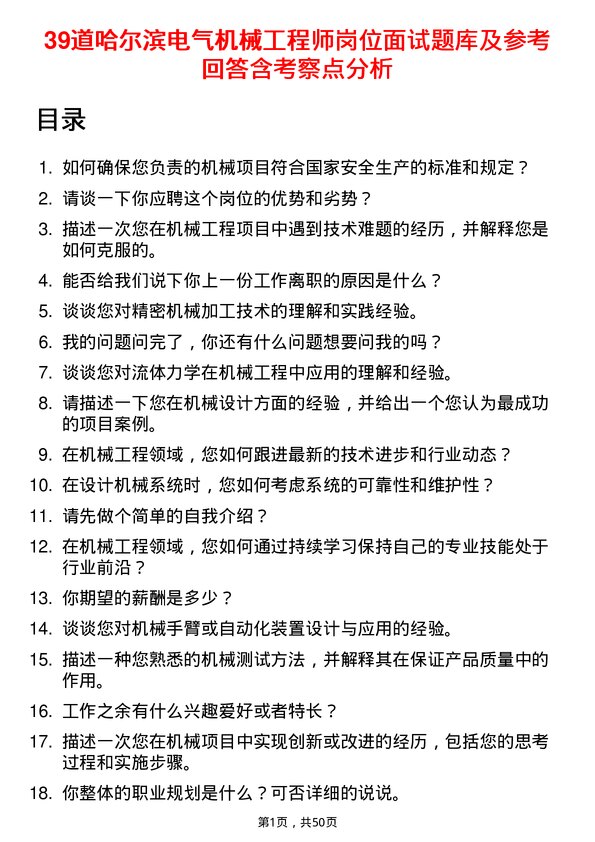 39道哈尔滨电气机械工程师岗位面试题库及参考回答含考察点分析

目录

1. 如何确保您负责的机械项目符合国家安全生产的标准和规定？
2. 请谈一下你应聘这个岗位的优势和劣势？
3. 描述一次您在机械工程项目中遇到技术难题的经历，并解释您是如何克服的。
4. 能否给我们说下你上一份工作离职的原因是什么？
5. 谈谈您对精密机械加工技术的理解和实践经验。
6. 我的问题问完了，你还有什么问题想要问我的吗？
7. 谈谈您对流体力学在机械工程中应用的理解和经验。
8. 请描述一下您在机械设计方面的经验，并给出一个您认为最成功的项目案例。
9. 在机械工程领域，您如何跟进最新的技术进步和行业动态？
10. 在设计机械系统时，您如何考虑系统的可靠性和维护性？
11. 请先做个简单的自我介绍？
12. 在机械工程领域，您如何通过持续学习保持自己的专业技能处于行业前沿？
13. 你期望的薪酬是多少？
14. 谈谈您对机械手臂或自动化装置设计与应用的经验。
15. 描述一种您熟悉的机械测试方法，并解释其在保证产品质量中的作用。
16. 工作之余有什么兴趣爱好或者特长？
17. 描述一次您在机械项目中实现创新或改进的经历，包括您的思考过程和实施步骤。
18. 你整体的职业规划是什么？可否详细的说说。

第1页，共50页